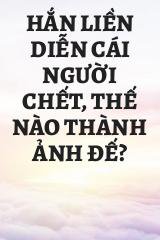 HẮN LIỀN DIỄN CÁI NGƯỜI CHẾT, THẾ NÀO THÀNH ẢNH ĐẾ?